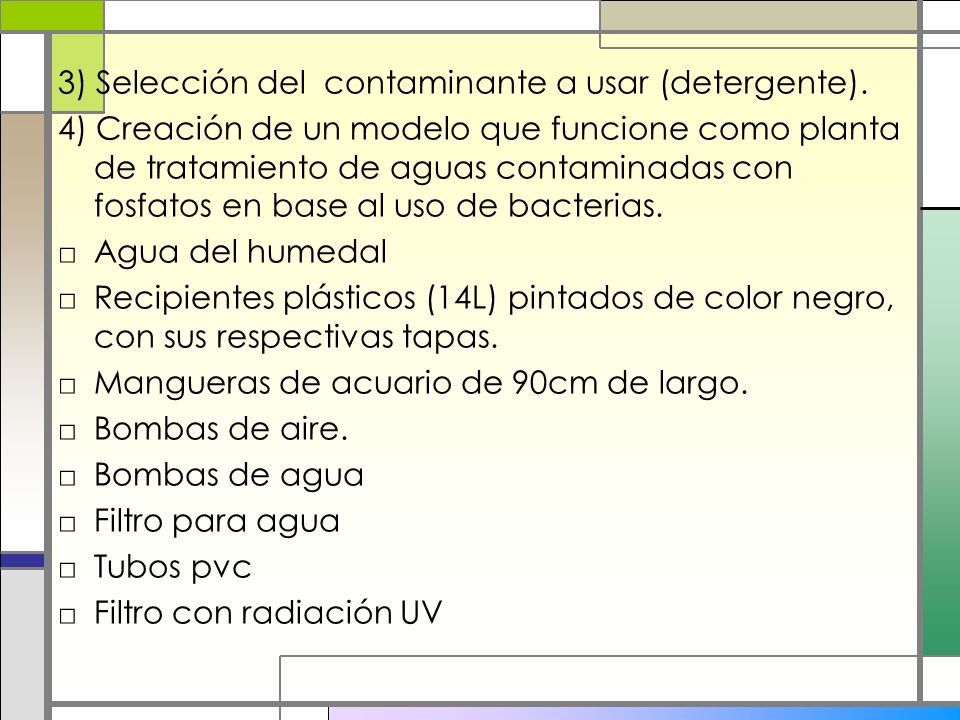 3) Selección del contaminante a usar (detergente).

4) Creación de un modelo que funcione como planta de tratamiento de aguas contaminadas con fosfatos en base al uso de bacterias.

□ Agua del humedal
□ Recipientes plásticos (14L) pintados de color negro, con sus respectivas tapas.
□ Mangueras de acuario de 90cm de largo.
□ Bombas de aire.
□ Bombas de agua
□ Filtro para agua
□ Tubos pvc
□ Filtro con radiación UV